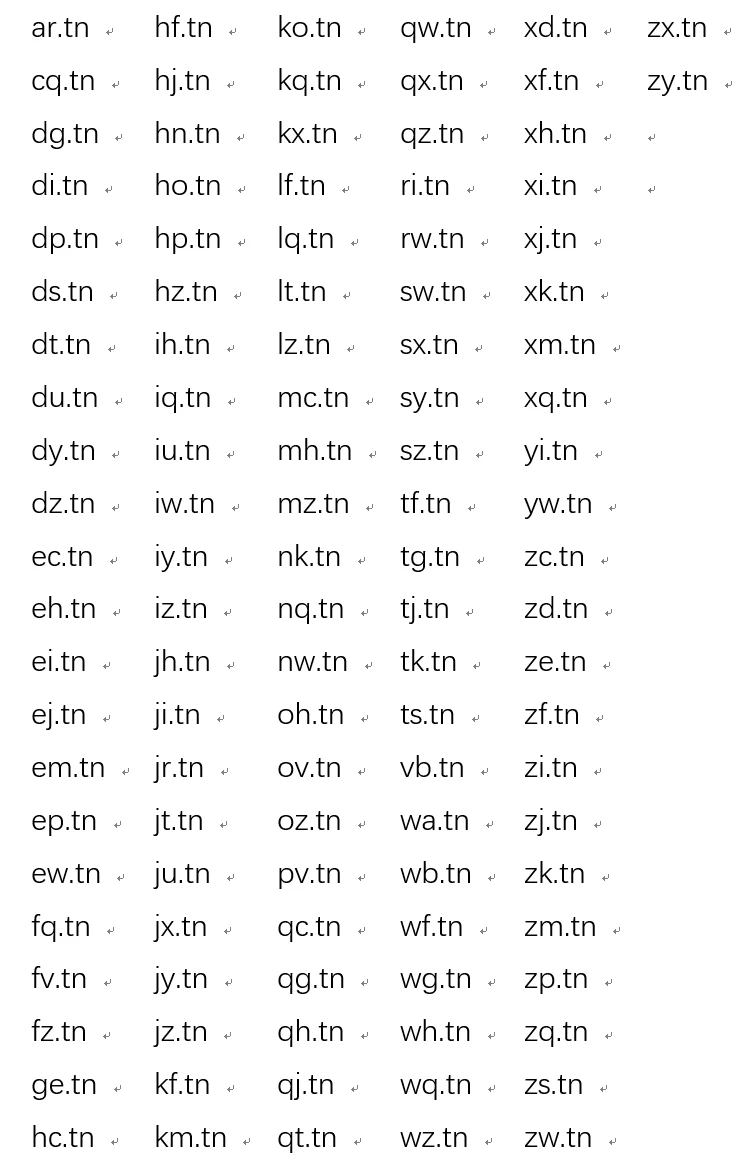 ar.tn
cq.tn
dg.tn
di.tn
dp.tn
ds.tn
dt.tn
du.tn
dy.tn
dz.tn
ec.tn
eh.tn
ei.tn
ej.tn
em.tn
ep.tn
ew.tn
fq.tn
fv.tn
fz.tn
ge.tn
hc.tn

hf.tn
hj.tn
hn.tn
ho.tn
hp.tn
hz.tn
ih.tn
iq.tn
iu.tn
iw.tn
iy.tn
iz.tn
jh.tn
ji.tn
jr.tn
jt.tn
ju.tn
jx.tn
jy.tn
jz.tn
kf.tn
km.tn

ko.tn
kq.tn
kx.tn
lf.tn
lq.tn
lt.tn
lz.tn
mc.tn
mh.tn
mz.tn
nk.tn
nq.tn
nw.tn
oh.tn
ov.tn
oz.tn
pv.tn
qc.tn
qg.tn
qh.tn
qj.tn
qt.tn

qw.tn
qx.tn
qz.tn
ri.tn
rw.tn
sw.tn
sx.tn
sy.tn
sz.tn
tf.tn
tg.tn
tj.tn
tk.tn
ts.tn
vb.tn
wa.tn
wb.tn
wf.tn
wg.tn
wh.tn
wq.tn
wz.tn

xd.tn
xf.tn
xh.tn
xi.tn
xj.tn
xk.tn
xm.tn
xq.tn
yi.tn
yw.tn
zc.tn
zd.tn
ze.tn
zf.tn
zi.tn
zj.tn
zk.tn
zm.tn
zp.tn
zq.tn
zs.tn
zw.tn

zx.tn
zy.tn